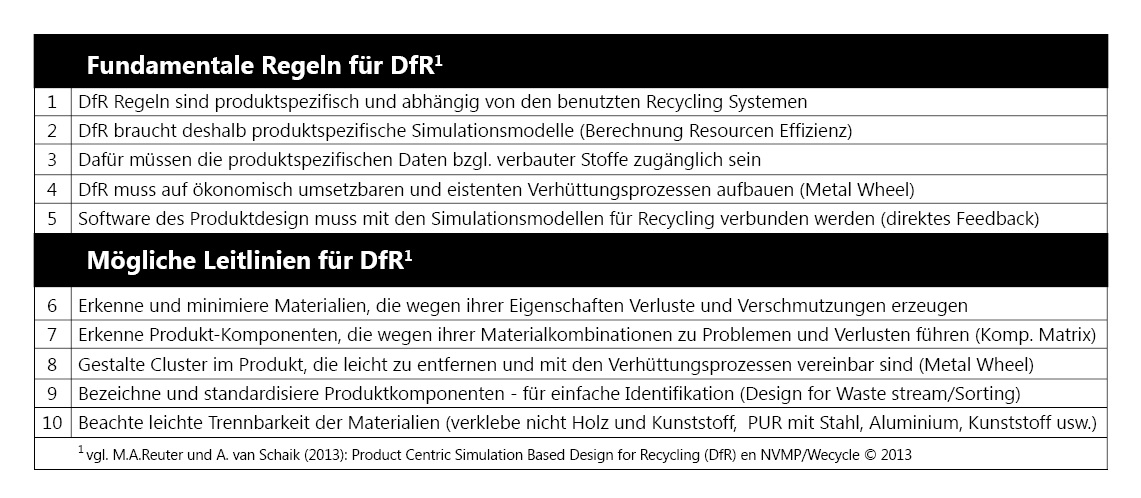 | | Fundamentale Regeln für DfR$^1$ |
|---|---|
| 1 | DfR Regeln sind produktspezifisch und abhängig von den benutzten Recycling Systemen |
| 2 | DfR braucht deshalb produktspezifische Simulationsmodelle (Berechnung Resourcen Effizienz) |
| 3 | Dafür müssen die produktspezifischen Daten bzgl. verbauter Stoffe zugänglich sein |
| 4 | DfR muss auf ökonomisch umsetzbaren und eistenten Verhüttungsprozessen aufbauen (Metal Wheel) |
| 5 | Software des Produktdesign muss mit den Simulationsmodellen für Recycling verbunden werden (direktes Feedback) |
| | Mögliche Leitlinien für DfR$^1$ |
| 6 | Erkenne und minimiere Materialien, die wegen ihrer Eigenschaften Verluste und Verschmutzungen erzeugen |
| 7 | Erkenne Produkt-Komponenten, die wegen ihrer Materialkombinationen zu Problemen und Verlusten führen (Komp. Matrix) |
| 8 | Gestalte Cluster im Produkt, die leicht zu entfernen und mit den Verhüttungsprozessen vereinbar sind (Metal Wheel) |
| 9 | Bezeichne und standardisiere Produktkomponenten - für einfache Identifikation (Design for Waste stream/Sorting) |
| 10 | Beachte leichte Trennbarkeit der Materialien (verklebe nicht Holz und Kunststoff, PUR mit Stahl, Aluminium, Kunststoff usw.) |

$^1$ vgl. M.A.Reuter und A. van Schaik (2013): Product Centric Simulation Based Design for Recycling (DfR) en NVMP/Wecycle © 2013